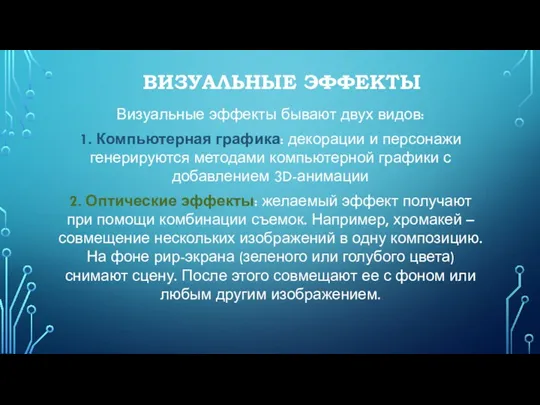 ВИЗУАЛЬНЫЕ ЭФФЕКТЫ

Визуальные эффекты бывают двух видов:

1. Компьютерная графика: декорации и персонажи генерируются методами компьютерной графики с добавлением 3D-анимации

2. Оптические эффекты: желаемый эффект получают при помощи комбинации съемок. Например, хромакей – совмещение нескольких изображений в одну композицию. На фоне рир-экрана (зеленого или голубого цвета) снимают сцену. После этого совмещают ее с фоном или любым другим изображением.